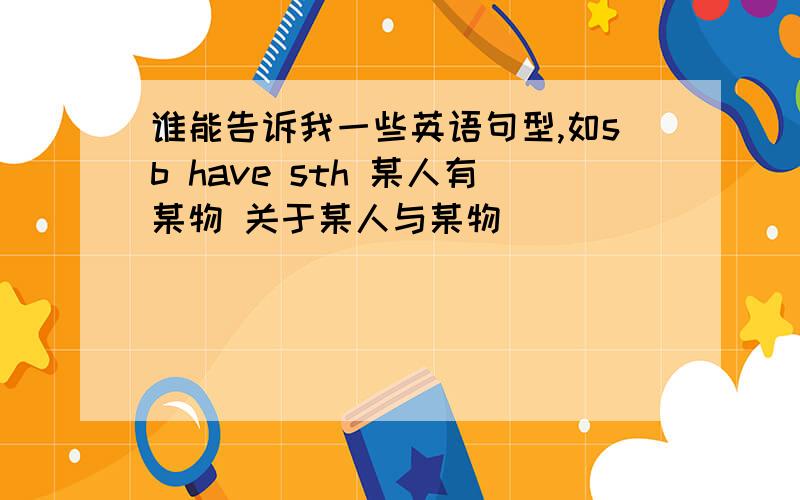 谁能告诉我一些英语句型,如sb have sth 某人有某物 关于某人与某物